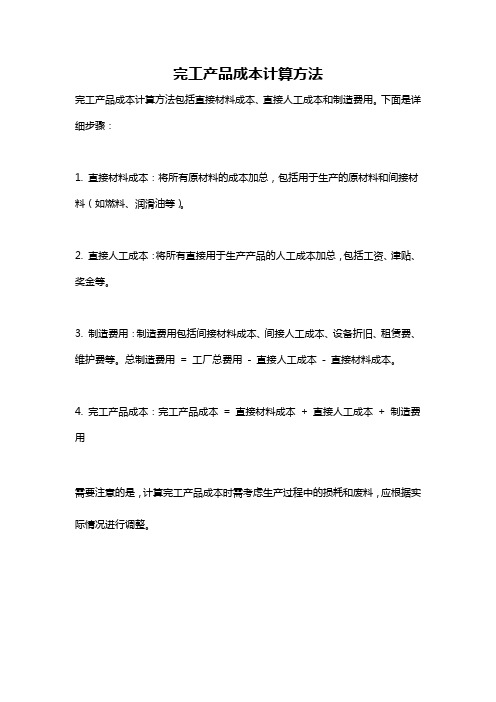 完工产品成本计算方法

完工产品成本计算方法包括直接材料成本、直接人工成本和制造费用。下面是详细步骤：

1. 直接材料成本：将所有原材料的成本加总，包括用于生产的原材料和间接材料（如燃料、润滑油等）。

2. 直接人工成本：将所有直接用于生产产品的人工成本加总，包括工资、津贴、奖金等。

3. 制造费用：制造费用包括间接材料成本、间接人工成本、设备折旧、租赁费、维护费等。总制造费用 = 工厂总费用 - 直接人工成本 - 直接材料成本。

4. 完工产品成本：完工产品成本 = 直接材料成本 + 直接人工成本 + 制造费用

需要注意的是，计算完工产品成本时需考虑生产过程中的损耗和废料，应根据实际情况进行调整。